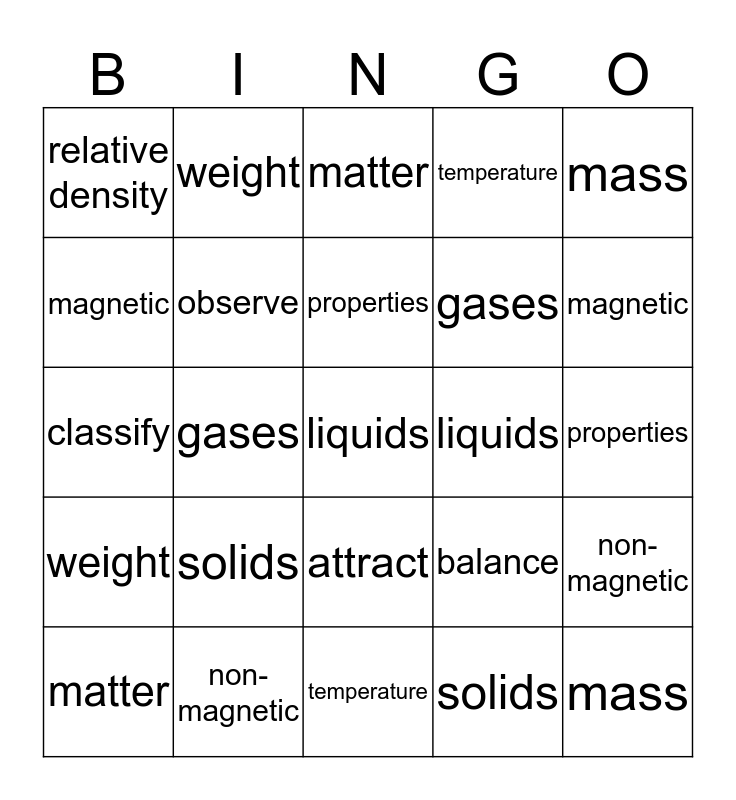 | B | I | N | G | O |
|---|---|---|---|---|
| relative density | weight | matter | temperature | mass |
| magnetic | observe | properties | gases | magnetic |
| classify | gases | liquids | liquids | properties |
| weight | solids | attract | balance | non-magnetic |
| matter | non-magnetic | temperature | solids | mass |